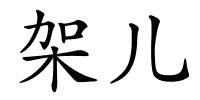 架儿